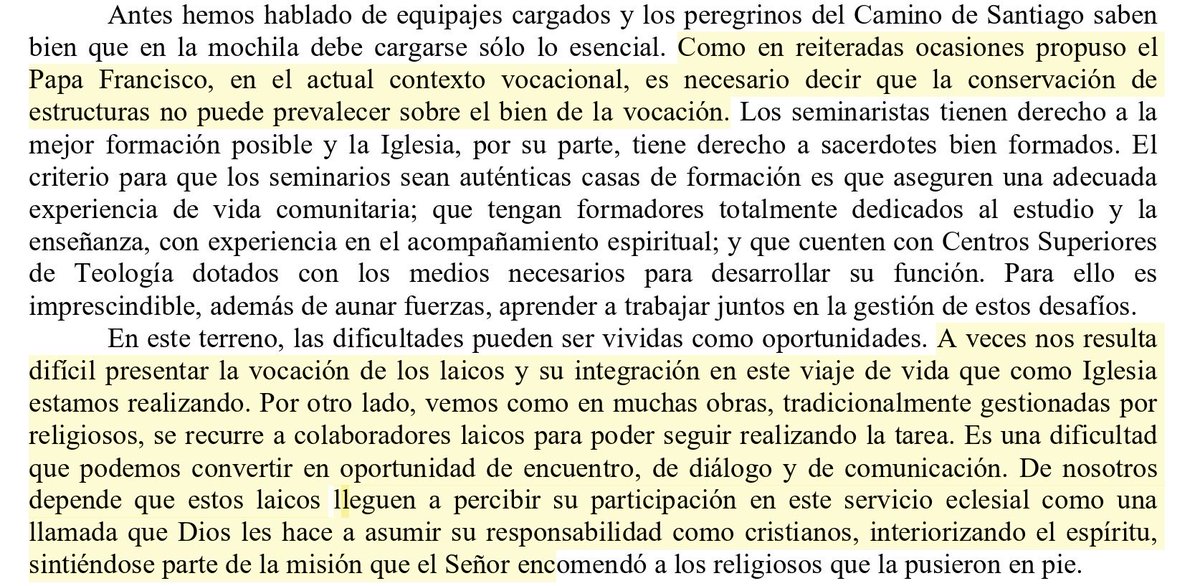 Antes hemos hablado de equipajes cargados y los peregrinos del Camino de Santiago saben bien que en la mochila debe cargarse sólo lo esencial. Como en reiteradas ocasiones propuso el Papa Francisco, en el actual contexto vocacional, es necesario decir que la conservación de estructuras no puede prevalecer sobre el bien de la vocación. Los seminaristas tienen derecho a la mejor formación posible y la Iglesia, por su parte, tiene derecho a sacerdotes bien formados. El criterio para que los seminarios sean auténticas casas de formación es que aseguren una adecuada experiencia de vida comunitaria; que tengan formadores totalmente dedicados al estudio y la enseñanza, con experiencia en el acompañamiento espiritual; y que cuenten con Centros Superiores de Teología dotados con los medios necesarios para desarrollar su función. Para ello es imprescindible, además de aunar fuerzas, aprender a trabajar juntos en la gestión de estos desafíos.

En este terreno, las dificultades pueden ser vividas como oportunidades. A veces nos resulta difícil presentar la vocación de los laicos y su integración en este viaje de vida que como Iglesia estamos realizando. Por otro lado, vemos como en muchas obras, tradicionalmente gestionadas por religiosos, se recurre a colaboradores laicos para poder seguir realizando la tarea. Es una dificultad que podemos convertir en oportunidad de encuentro, de diálogo y de comunicación. De nosotros depende que estos laicos lleguen a percibir su participación en este servicio eclesial como una llamada que Dios les hace a asumir su responsabilidad como cristianos, interiorizando el espíritu, sintiéndose parte de la misión que el Señor encomendó a los religiosos que la pusieron en pie.